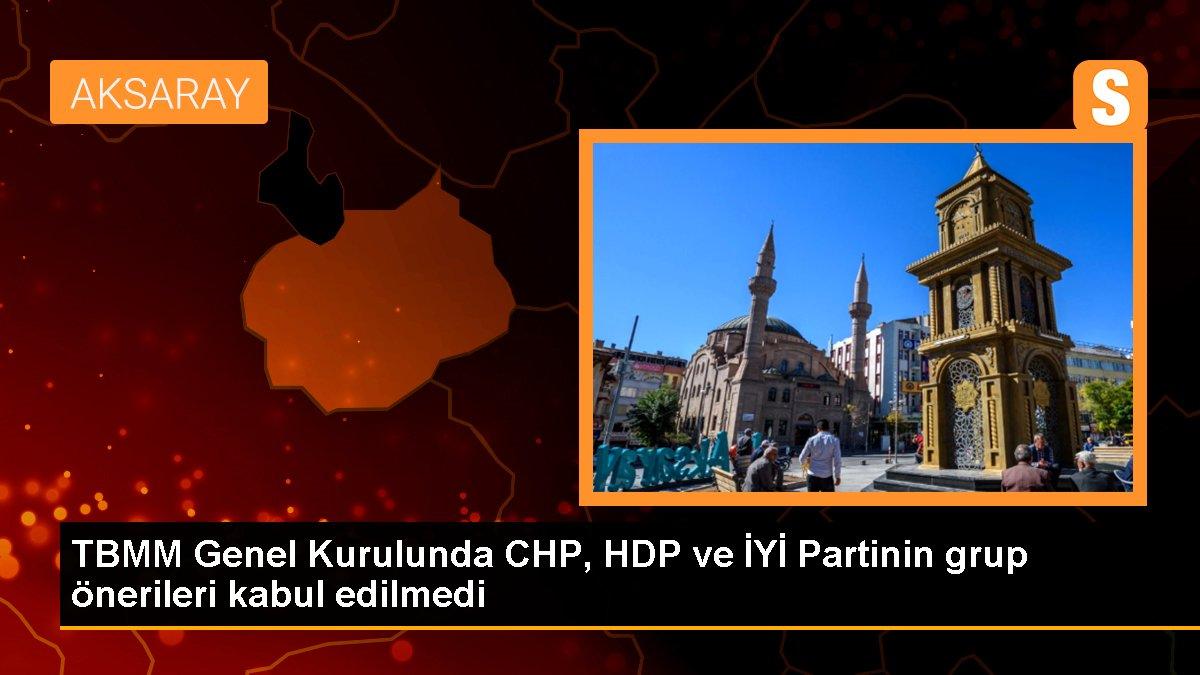 AKSARAY

S

TBMM Genel Kurulunda CHP, HDP ve İYİ Partinin grup önerileri kabul edilmedi